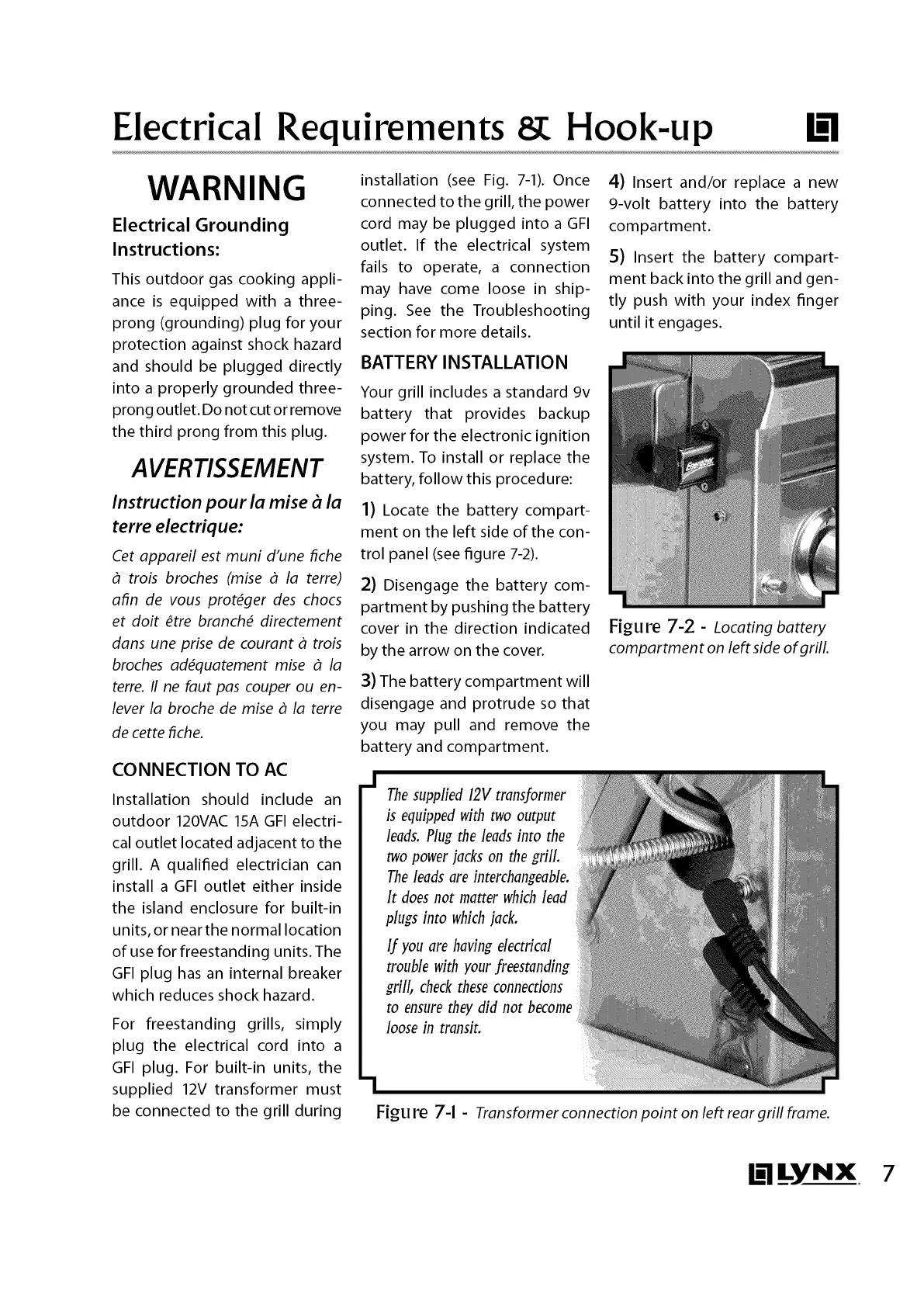 Electrical Requirements & Hook-up

WARNING

Electrical Grounding Instructions:

This outdoor gas cooking appliance is equipped with a three-prong (grounding) plug for your protection against shock hazard and should be plugged directly into a properly grounded three-prong outlet. Do not cut or remove the third prong from this plug.

AVERTISSEMENT

Instruction pour la mise à la terre electrique:

Cet appareil est muni d'une fiche à trois broches (mise à la terre) afin de vous protéger des chocs et doit être branché directement dans une prise de courant à trois broches adéquatement mise à la terre. Il ne faut pas couper ou enlever la broche de mise à la terre de cette fiche.

CONNECTION TO AC

Installation should include an outdoor 120VAC 15A GFI electrical outlet located adjacent to the grill. A qualified electrician can install a GFI outlet either inside the island enclosure for built-in units, or near the normal location of use for freestanding units. The GFI plug has an internal breaker which reduces shock hazard.

For freestanding grills, simply plug the electrical cord into a GFI plug. For built-in units, the supplied 12V transformer must be connected to the grill during installation (see Fig. 7-1). Once connected to the grill, the power cord may be plugged into a GFI outlet. If the electrical system fails to operate, a connection may have come loose in shipping. See the Troubleshooting section for more details.

BATTERY INSTALLATION

Your grill includes a standard 9v battery that provides backup power for the electronic ignition system. To install or replace the battery, follow this procedure:

1) Locate the battery compartment on the left side of the control panel (see figure 7-2).

2) Disengage the battery compartment by pushing the battery cover in the direction indicated by the arrow on the cover.

3) The battery compartment will disengage and protrude so that you may pull and remove the battery and compartment.

4) Insert and/or replace a new 9-volt battery into the battery compartment.

5) Insert the battery compartment back into the grill and gently push with your index finger until it engages.

Energizer

Figure 7-2 - Locating battery compartment on left side of grill.

The supplied 12V transformer is equipped with two output leads. Plug the leads into the two power jacks on the grill. The leads are interchangeable. It does not matter which lead plugs into which jack.

If you are having electrical trouble with your freestanding grill, check these connections to ensure they did not become loose in transit.

Figure 7-1 - Transformer connection point on left rear grill frame.

LYNX 7